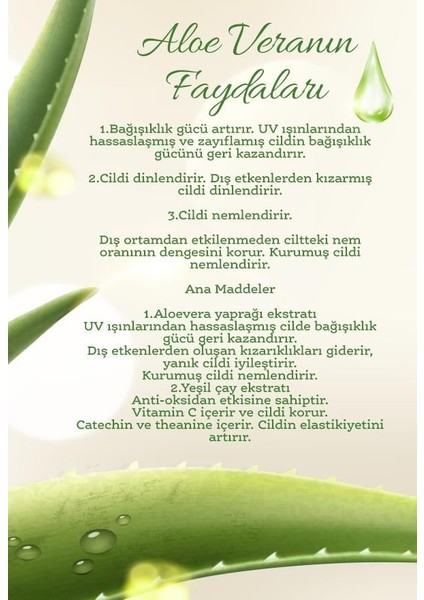 Aloe Veranın Faydaları

1.Bağışıklık gücü artırır. UV ışınlarından hassaslaşmış ve zayıflamış cildin bağışıklık gücünü geri kazandırır.

2.Cildi dinlendirir. Dış etkenlerden kızarmış cildi dinlendirir.

3.Cildi nemlendirir.

Dış ortamdan etkilenmeden ciltteki nem oranının dengesini korur. Kurumuş cildi nemlendirir.

Ana Maddeler

1.Aloevera yaprağı ekstratı
UV ışınlarından hassaslaşmış cilde bağışıklık gücü geri kazandırır.
Dış etkenlerden oluşan kızarıklıkları giderir, yanık cildi iyileştirir.
Kurumuş cildi nemlendirir.
2.Yeşil çay ekstratı
Anti-oksidan etkisine sahiptir.
Vitamin C içerir ve cildi korur.
Catechin ve theanine içerir. Cildin elastikiyetini artırır.